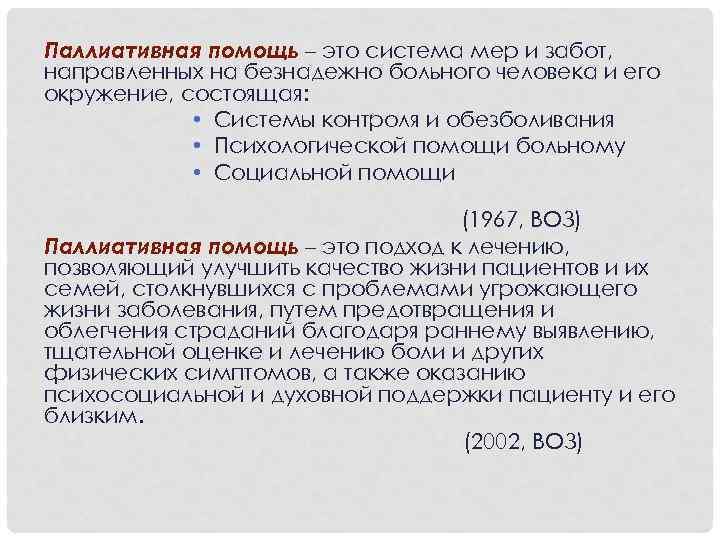 Паллиативная помощь – это система мер и забот, направленных на безнадежно больного человека и его окружение, состоящая:

• Системы контроля и обезболивания
• Психологической помощи больному
• Социальной помощи

(1967, ВОЗ)

Паллиативная помощь – это подход к лечению, позволяющий улучшить качество жизни пациентов и их семей, столкнувшихся с проблемами угрожающего жизни заболевания, путем предотвращения и облегчения страданий благодаря раннему выявлению, тщательной оценке и лечению боли и других физических симптомов, а также оказанию психосоциальной и духовной поддержки пациенту и его близким.

(2002, ВОЗ)